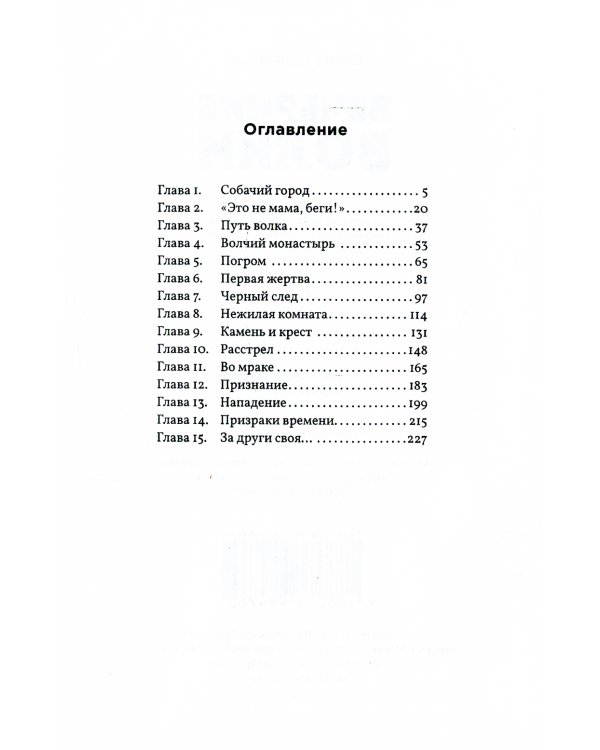 Оглавление

Глава 1. Собачий город 5
Глава 2. «Это не мама, беги!» 20
Глава 3. Путь волка 37
Глава 4. Волчий монастырь 53
Глава 5. Погром 65
Глава 6. Первая жертва 81
Глава 7. Черный след 97
Глава 8. Нежилая комната 114
Глава 9. Камень и крест 131
Глава 10. Расстрел 148
Глава 11. Во мраке 165
Глава 12. Признание 183
Глава 13. Нападение 199
Глава 14. Призраки времени 215
Глава 15. За други своя... 227